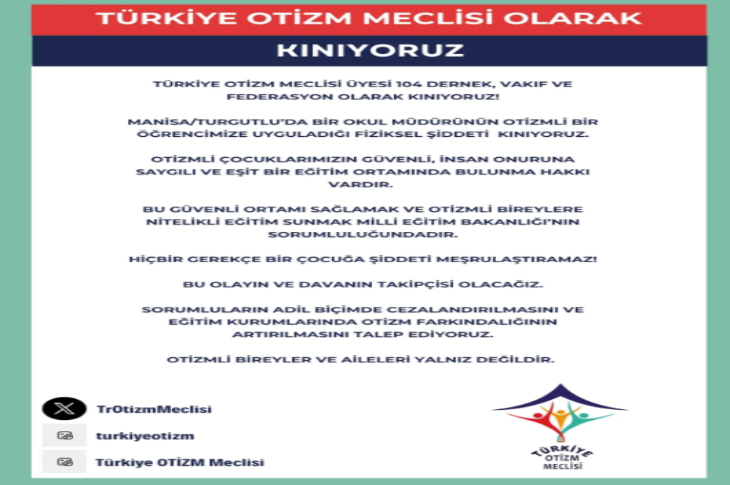 TÜRKİYE OTİZM MECLİSİ OLARAK

KINIYORUZ

TÜRKİYE OTİZM MECLİSİ ÜYESİ 104 DERNEK, VAKIF VE FEDERASYON OLARAK KINIYORUZ!

MANİSA/TURGUTLU'DA BİR OKUL MÜDÜRÜNÜN OTİZMLİ BİR ÖĞRENCİMİZE UYGULADIĞI FİZİKSEL ŞİDDETİ KINIYORUZ.

OTİZMLİ ÇOCUKLARIMIZIN GÜVENLİ, İNSAN ONURUNA SAYGILI VE EŞİT BİR EĞİTİM ORTAMINDA BULUNMA HAKKI VARDIR.

BU GÜVENLİ ORTAMI SAĞLAMAK VE OTİZMLİ BİREYLERE NİTELİKLİ EĞİTİM SUNMAK MİLLİ EĞİTİM BAKANLIĞI'NIN SORUMLULUĞUNDADIR.

HİÇBİR GEREKÇE BİR ÇOCUĞA ŞİDDETİ MEŞRULAŞTIRAMAZ!

BU OLAYIN VE DAVANIN TAKİPÇİSİ OLACAĞIZ.

SORUMLULARIN ADİL BİÇİMDE CEZALANDIRILMASINI VE EĞİTİM KURUMLARINDA OTİZM FARKINDALIĞININ ARTIRILMASINI TALEP EDİYORUZ.

OTİZMLİ BİREYLER VE AİLELERİ YALNIZ DEĞİLDİR.

TrOtizmMeclisi

turkiyeotizm

Türkiye OTİZM Meclisi

TÜRKİYE OTİZM MECLİSİ